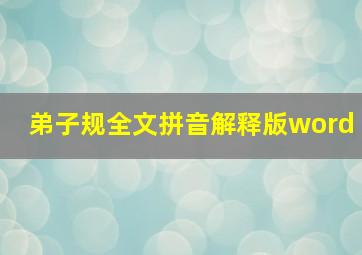 弟子规全文拼音解释版word